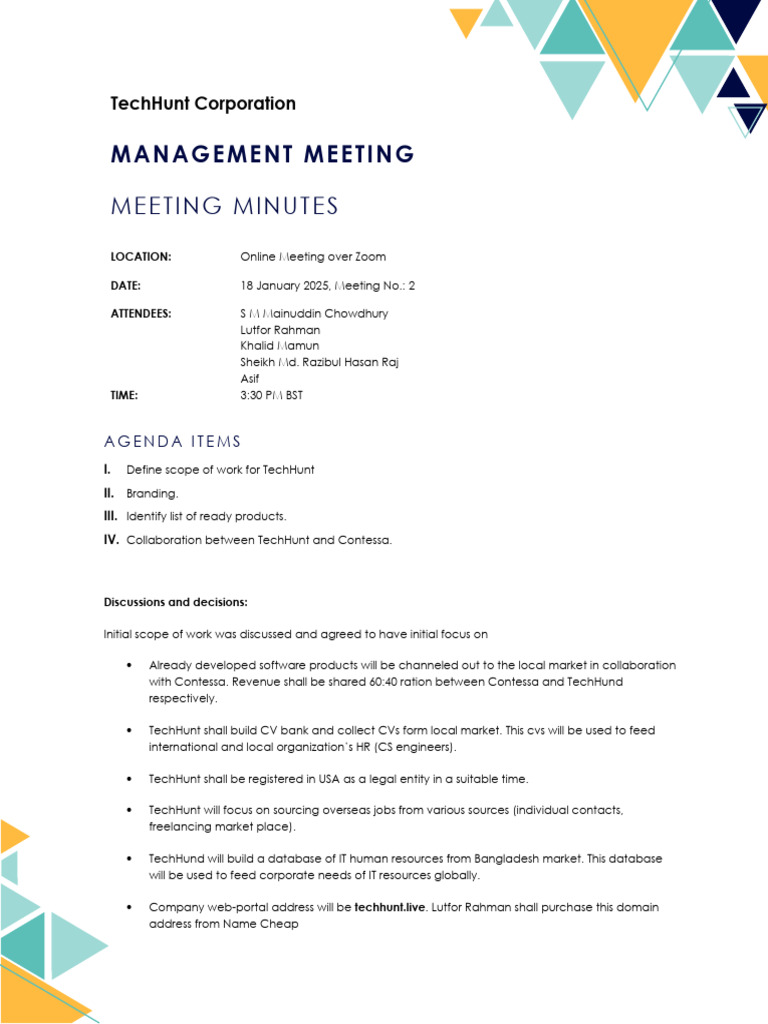 TechHunt Corporation

MANAGEMENT MEETING

MEETING MINUTES

LOCATION: Online Meeting over Zoom

DATE: 18 January 2025, Meeting No.: 2

ATTENDEES: S M Mainuddin Chowdhury
Lutfor Rahman
Khalid Mamun
Sheikh Md. Razibul Hasan Raj
Asif

TIME: 3:30 PM BST

AGENDA ITEMS

I. Define scope of work for TechHunt

II. Branding.

III. Identify list of ready products.

IV. Collaboration between TechHunt and Contessa.

Discussions and decisions:

Initial scope of work was discussed and agreed to have initial focus on

• Already developed software products will be channeled out to the local market in collaboration with Contessa. Revenue shall be shared 60:40 ration between Contessa and TechHund respectively.

• TechHunt shall build CV bank and collect CVs form local market. This cvs will be used to feed international and local organization's HR (CS engineers).

• TechHunt shall be registered in USA as a legal entity in a suitable time.

• TechHunt will focus on sourcing overseas jobs from various sources (individual contacts, freelancing market place).

• TechHund will build a database of IT human resources from Bangladesh market. This database will be used to feed corporate needs of IT resources globally.

• Company web-portal address will be techhunt.live. Lutfor Rahman shall purchase this domain address from Name Cheap